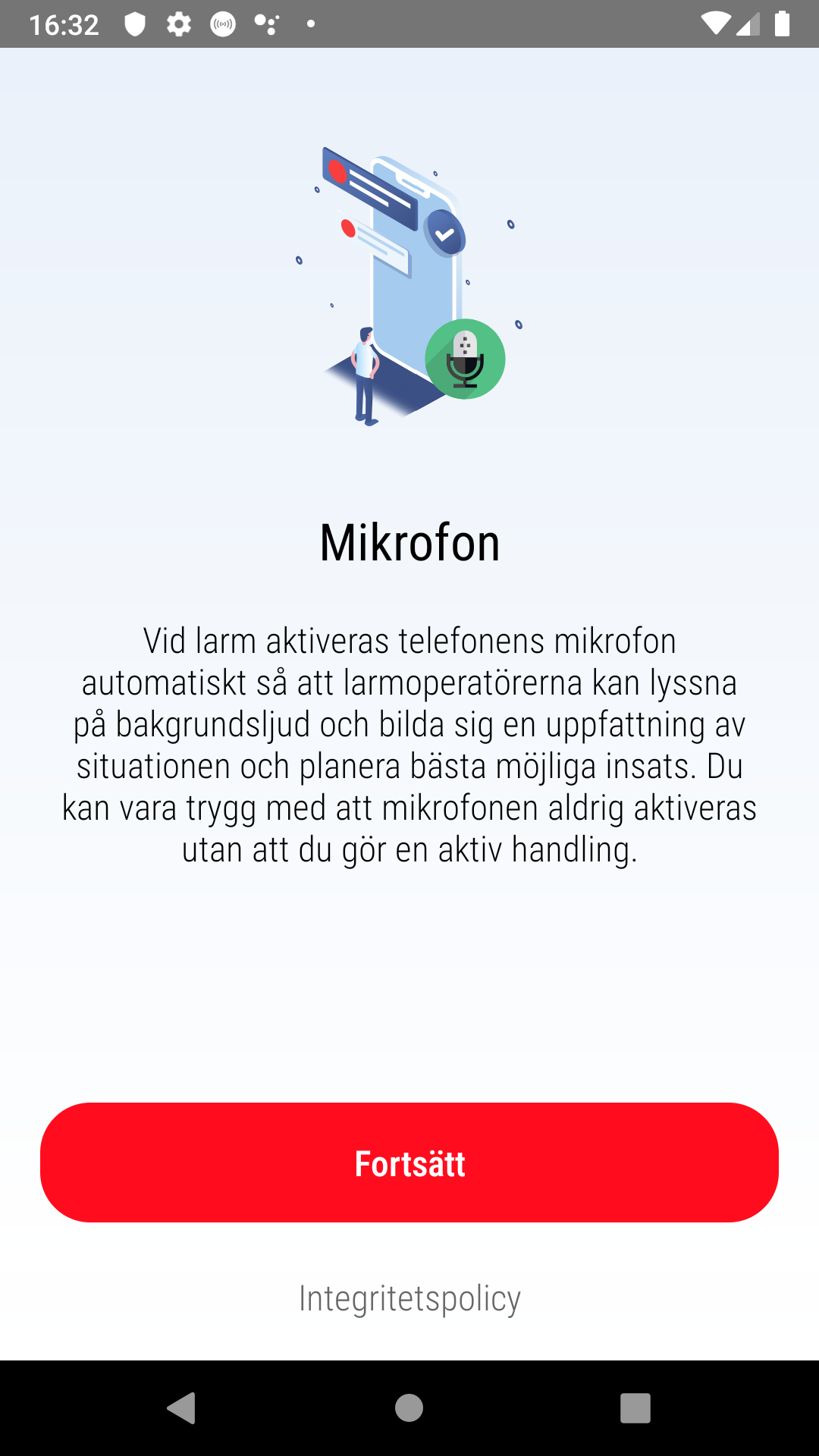 16:32

Mikrofon

Vid larm aktiveras telefonens mikrofon automatiskt så att larmoperatörerna kan lyssna på bakgrundsljud och bilda sig en uppfattning av situationen och planera bästa möjliga insats. Du kan vara trygg med att mikrofonen aldrig aktiveras utan att du gör en aktiv handling.

Fortsätt

Integritetspolicy